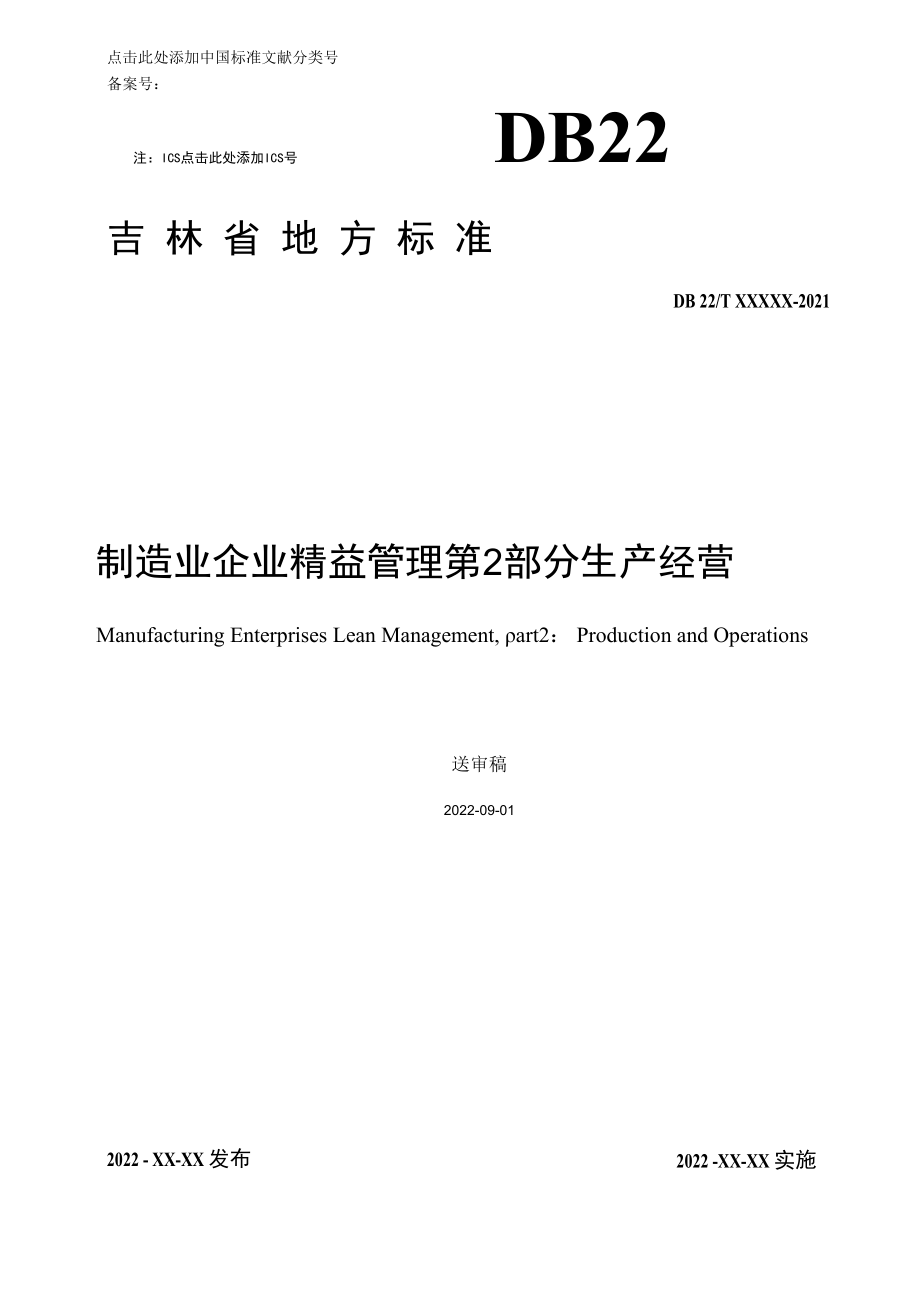 点击此处添加中国标准文献分类号
备案号：

注：ICS点击此处添加ICS号

DB22

吉林省地方标准

DB 22/T XXXXX-2021

制造业企业精益管理第2部分生产经营

Manufacturing Enterprises Lean Management, ρart2： Production and Operations

送审稿

2022-09-01

2022 - XX-XX 发布

2022 -XX-XX 实施